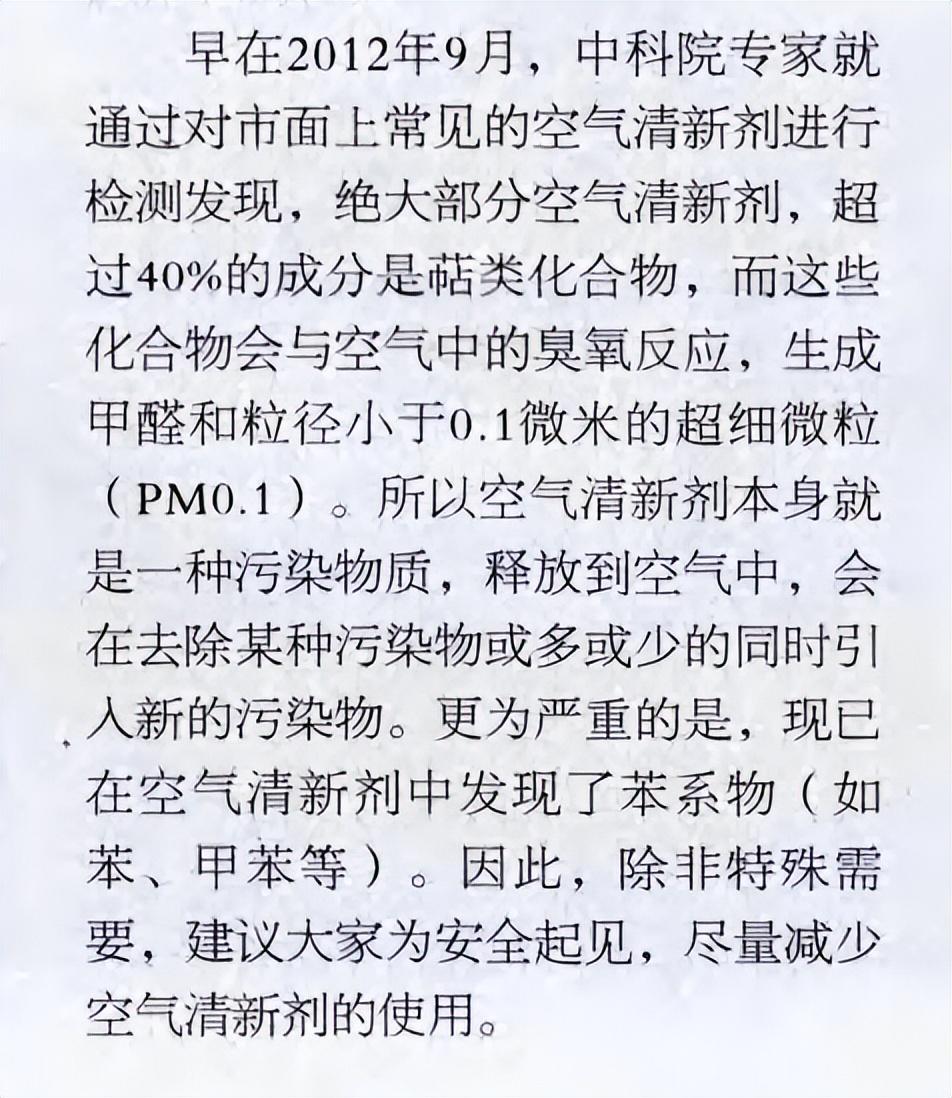 早在2012年9月，中科院专家就通过对市面上常见的空气清新剂进行检测发现，绝大部分空气清新剂，超过40%的成分是萜类化合物，而这些化合物会与空气中的臭氧反应，生成甲醛和粒径小于0.1微米的超细微粒（PM0.1）。所以空气清新剂本身就是一种污染物质，释放到空气中，会在去除某种污染物或多或少的同时引入新的污染物。更为严重的是，现已在空气清新剂中发现了苯系物（如苯、甲苯等）。因此，除非特殊需要，建议大家为安全起见，尽量减少空气清新剂的使用。